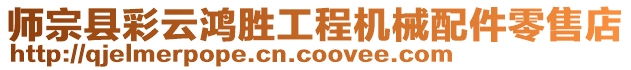 师宗县彩云鸿胜工程机械配件零售店
http://qjelmerpope.cn.coovee.com